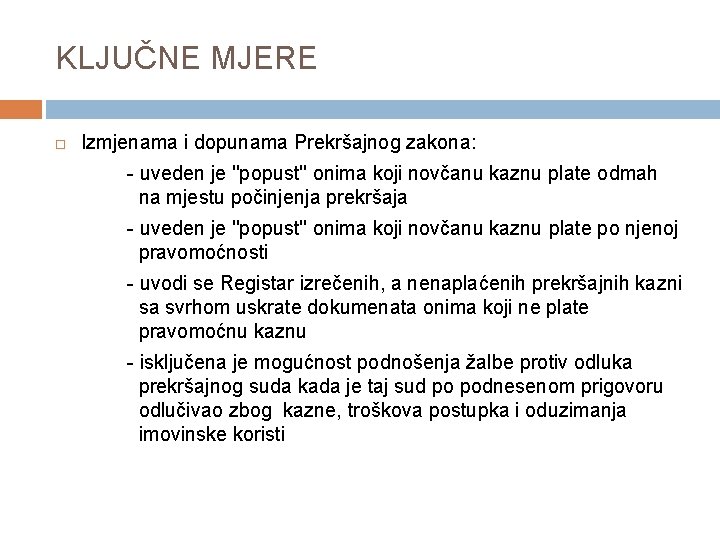 KLJUČNE MJERE

Izmjenama i dopunama Prekršajnog zakona:

- uveden je "popust" onima koji novčanu kaznu plate odmah na mjestu počinjenja prekršaja

- uveden je "popust" onima koji novčanu kaznu plate po njenoj pravomoćnosti

- uvodi se Registar izrečenih, a nenaplaćenih prekršajnih kazni sa svrhom uskrate dokumenata onima koji ne plate pravomoćnu kaznu

- isključena je mogućnost podnošenja žalbe protiv odluka prekršajnog suda kada je taj sud po podnesenom prigovoru odlučivao zbog kazne, troškova postupka i oduzimanja imovinske koristi